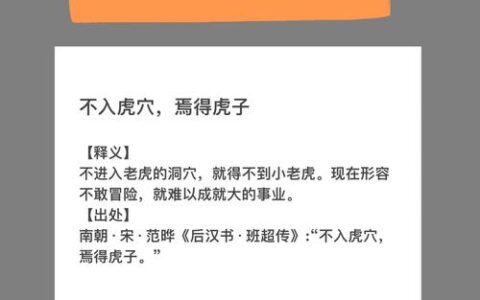 不入虎穴，焉得虎子

【释义】
不进入老虎的洞穴，就得不到小老虎。现在形容不敢冒险，就难以成就大的事业。
【出处】
南朝·宋·范晔《后汉书·班超传》:“不入虎穴，焉得虎子。”